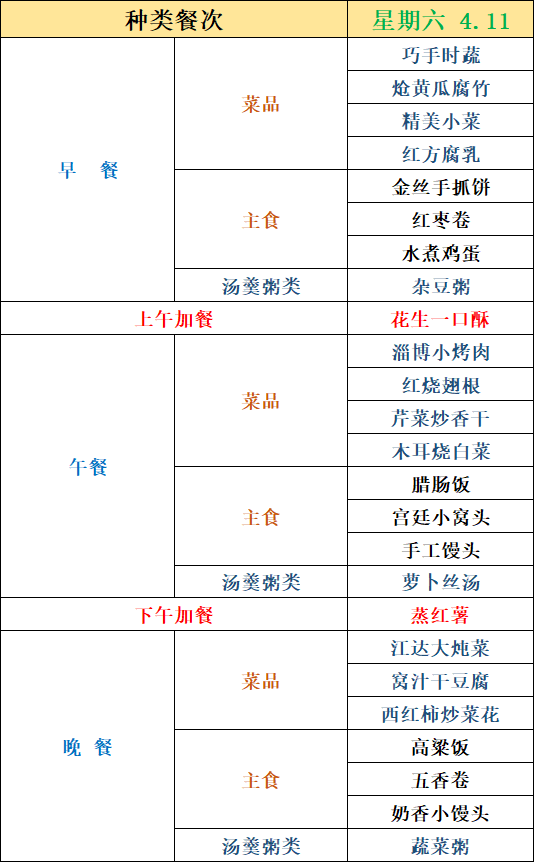 | 种类餐次 | | 星期六 4.11 |
|---|---|---|
| 早 餐 | 菜品 | 巧手时蔬 |
| | | 炝黄瓜腐竹 |
| | | 精美小菜 |
| | | 红方腐乳 |
| | 主食 | 金丝手抓饼 |
| | | 红枣卷 |
| | | 水煮鸡蛋 |
| | 汤羹粥类 | 杂豆粥 |
| 上午加餐 | | 花生一口酥 |
| 午餐 | 菜品 | 淄博小烤肉 |
| | | 红烧翅根 |
| | | 芹菜炒香干 |
| | | 木耳烧白菜 |
| | 主食 | 腊肠饭 |
| | | 宫廷小窝头 |
| | | 手工馒头 |
| | 汤羹粥类 | 萝卜丝汤 |
| 下午加餐 | | 蒸红薯 |
| 晚 餐 | 菜品 | 江达大炖菜 |
| | | 窝汁干豆腐 |
| | | 西红柿炒菜花 |
| | 主食 | 高粱饭 |
| | | 五香卷 |
| | | 奶香小馒头 |
| | 汤羹粥类 | 蔬菜粥 |